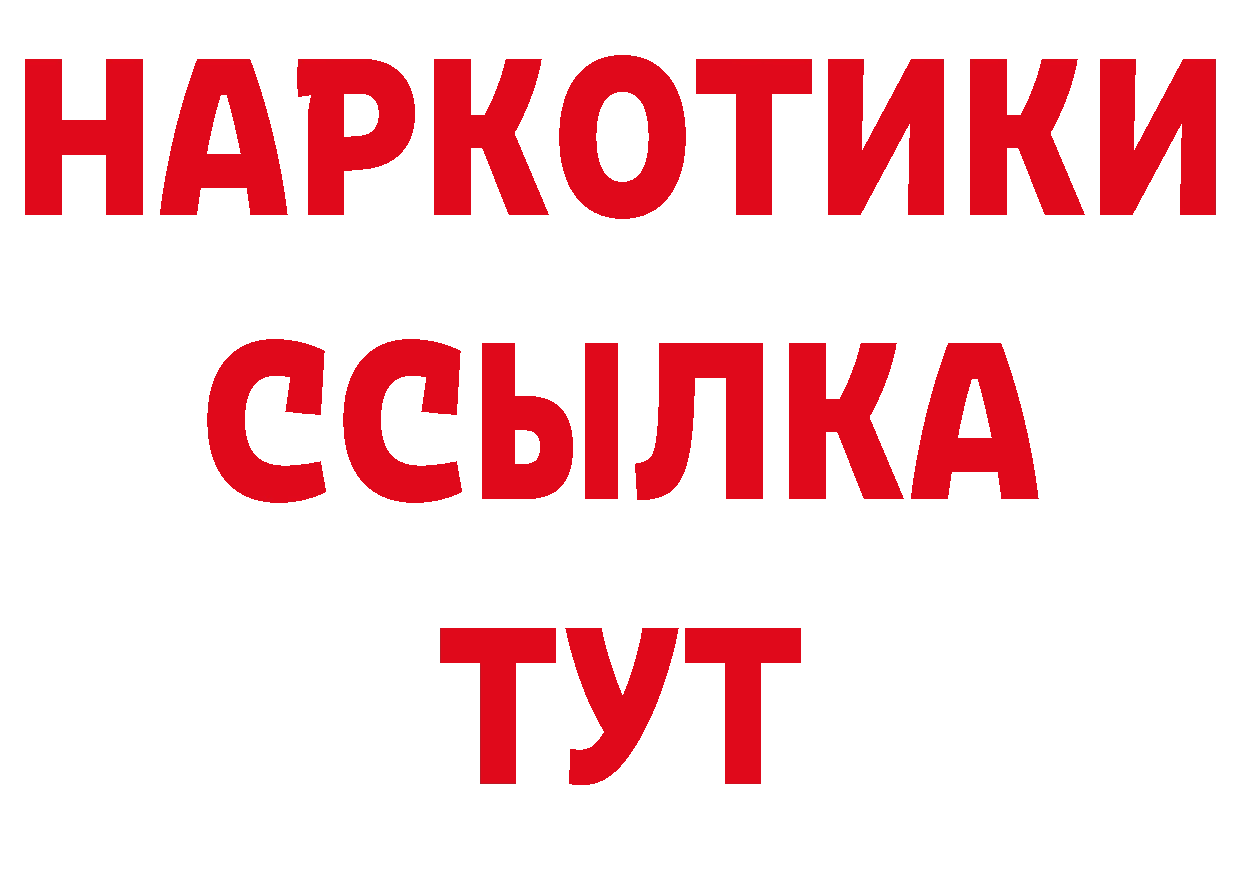 НАРКОТИКИ
ССЫЛКА
ТУТ